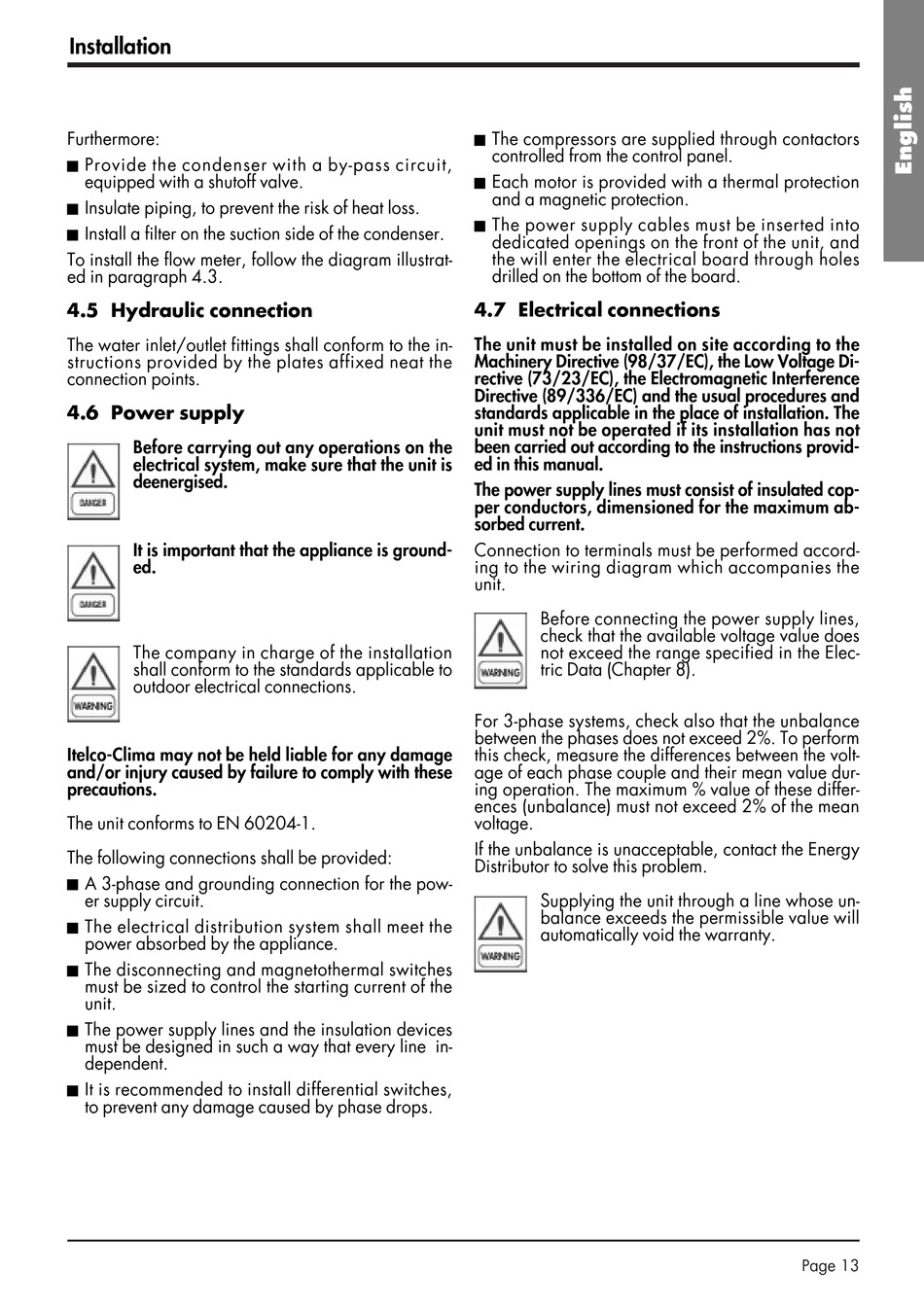 Installation

English

Furthermore:

■ Provide the condenser with a by-pass circuit, equipped with a shutoff valve.

■ Insulate piping, to prevent the risk of heat loss.

■ Install a filter on the suction side of the condenser.

To install the flow meter, follow the diagram illustrated in paragraph 4.3.

4.5 Hydraulic connection

The water inlet/outlet fittings shall conform to the instructions provided by the plates affixed neat the connection points.

4.6 Power supply

DANGER

Before carrying out any operations on the electrical system, make sure that the unit is deenergised.

DANGER

It is important that the appliance is grounded.

WARNING

The company in charge of the installation shall conform to the standards applicable to outdoor electrical connections.

Itelco-Clima may not be held liable for any damage and/or injury caused by failure to comply with these precautions.

The unit conforms to EN 60204-1.

The following connections shall be provided:

■ A 3-phase and grounding connection for the power supply circuit.

■ The electrical distribution system shall meet the power absorbed by the appliance.

■ The disconnecting and magnetothermal switches must be sized to control the starting current of the unit.

■ The power supply lines and the insulation devices must be designed in such a way that every line independent.

■ It is recommended to install differential switches, to prevent any damage caused by phase drops.

■ The compressors are supplied through contactors controlled from the control panel.

■ Each motor is provided with a thermal protection and a magnetic protection.

■ The power supply cables must be inserted into dedicated openings on the front of the unit, and the will enter the electrical board through holes drilled on the bottom of the board.

4.7 Electrical connections

The unit must be installed on site according to the Machinery Directive (98/37/EC), the Low Voltage Directive (73/23/EC), the Electromagnetic Interference Directive (89/336/EC) and the usual procedures and standards applicable in the place of installation. The unit must not be operated if its installation has not been carried out according to the instructions provided in this manual.

The power supply lines must consist of insulated copper conductors, dimensioned for the maximum absorbed current.

Connection to terminals must be performed according to the wiring diagram which accompanies the unit.

WARNING

Before connecting the power supply lines, check that the available voltage value does not exceed the range specified in the Electric Data (Chapter 8).

For 3-phase systems, check also that the unbalance between the phases does not exceed 2%. To perform this check, measure the differences between the voltage of each phase couple and their mean value during operation. The maximum % value of these differences (unbalance) must not exceed 2% of the mean voltage.

If the unbalance is unacceptable, contact the Energy Distributor to solve this problem.

WARNING

Supplying the unit through a line whose unbalance exceeds the permissible value will automatically void the warranty.

Page 13